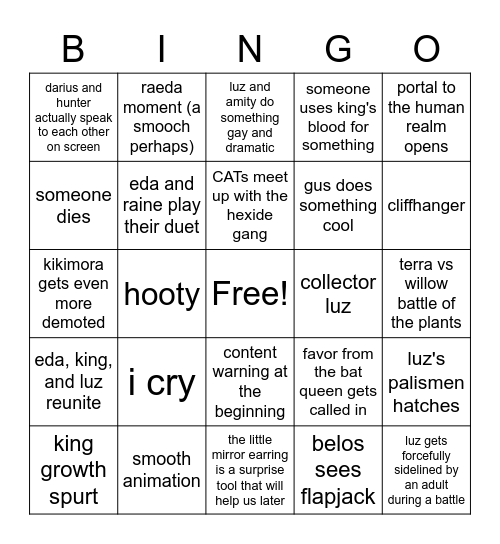 | B | I | N | G | O |
|---|---|---|---|---|
| darius and hunter actually speak to each other on screen | raeda moment (a smooch perhaps) | luz and amity do something gay and dramatic | someone uses king's blood for something | portal to the human realm opens |
| someone dies | eda and raine play their duet | CATs meet up with the hexide gang | gus does something cool | cliffhanger |
| kikimora gets even more demoted | hooty | Free! | collector luz | terra vs willow battle of the plants |
| eda, king, and luz reunite | i cry | content warning at the beginning | favor from the bat queen gets called in | luz's palismen hatches |
| king growth spurt | smooth animation | the little mirror earring is a surprise tool that will help us later | belos sees flapjack | luz gets forcefully sidelined by an adult during a battle |